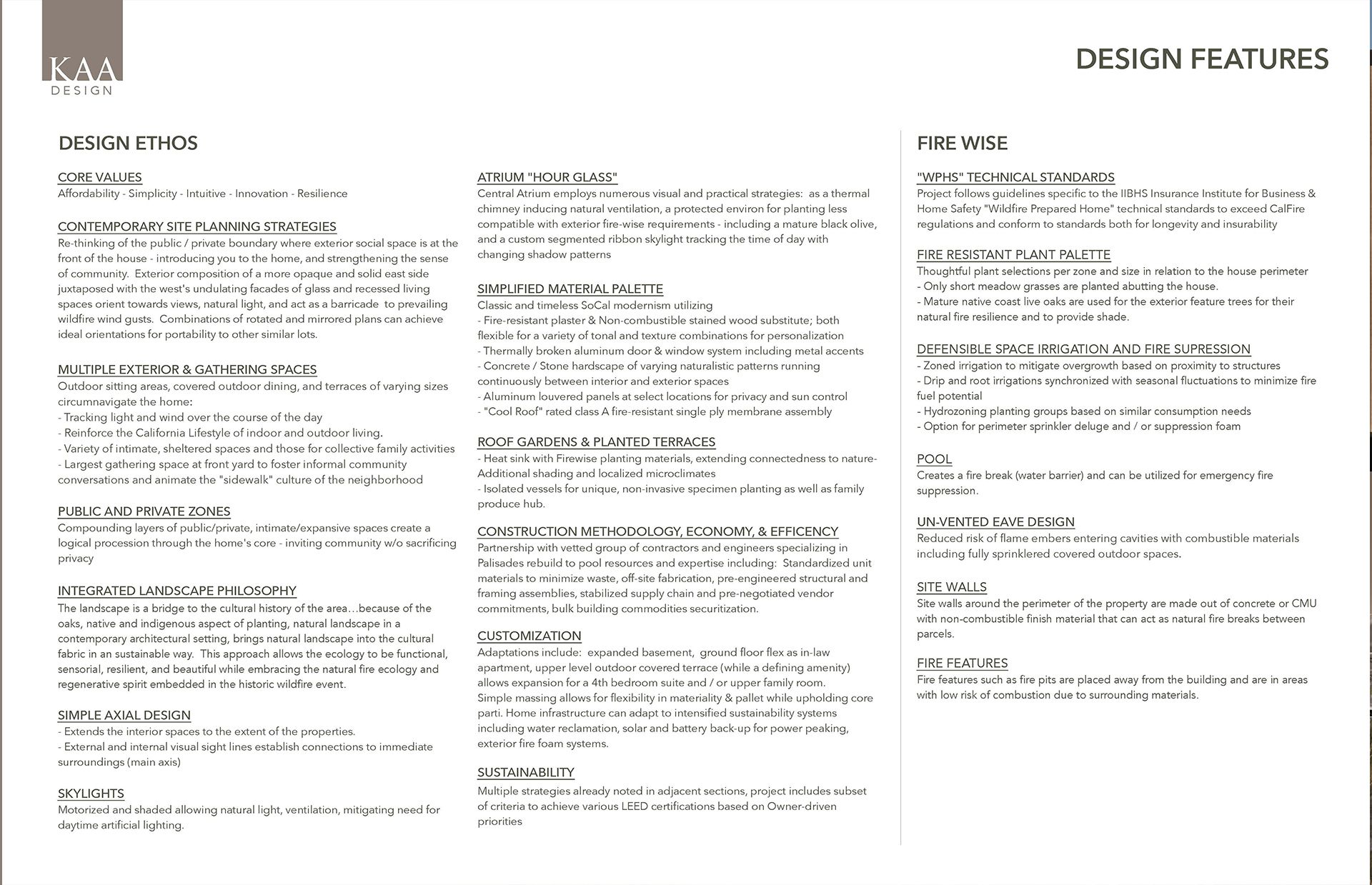 KAA
DESIGN

DESIGN FEATURES

DESIGN ETHOS

CORE VALUES
Affordability - Simplicity - Intuitive - Innovation - Resilience

CONTEMPORARY SITE PLANNING STRATEGIES
Re-thinking of the public / private boundary where exterior social space is at the front of the house - introducing you to the home, and strengthening the sense of community. Exterior composition of a more opaque and solid east side juxtaposed with the west's undulating facades of glass and recessed living spaces orient towards views, natural light, and act as a barricade to prevailing wildfire wind gusts. Combinations of rotated and mirrored plans can achieve ideal orientations for portability to other similar lots.

MULTIPLE EXTERIOR & GATHERING SPACES
Outdoor sitting areas, covered outdoor dining, and terraces of varying sizes circumnavigate the home:
- Tracking light and wind over the course of the day
- Reinforce the California Lifestyle of indoor and outdoor living.
- Variety of intimate, sheltered spaces and those for collective family activities
- Largest gathering space at front yard to foster informal community conversations and animate the "sidewalk" culture of the neighborhood

PUBLIC AND PRIVATE ZONES
Compounding layers of public/private, intimate/expansive spaces create a logical procession through the home's core - inviting community w/o sacrificing privacy

INTEGRATED LANDSCAPE PHILOSOPHY
The landscape is a bridge to the cultural history of the area…because of the oaks, native and indigenous aspect of planting, natural landscape in a contemporary architectural setting, brings natural landscape into the cultural fabric in an sustainable way. This approach allows the ecology to be functional, sensorial, resilient, and beautiful while embracing the natural fire ecology and regenerative spirit embedded in the historic wildfire event.

SIMPLE AXIAL DESIGN
- Extends the interior spaces to the extent of the properties.
- External and internal visual sight lines establish connections to immediate surroundings (main axis)

SKYLIGHTS
Motorized and shaded allowing natural light, ventilation, mitigating need for daytime artificial lighting.

ATRIUM "HOUR GLASS"
Central Atrium employs numerous visual and practical strategies: as a thermal chimney inducing natural ventilation, a protected environ for planting less compatible with exterior fire-wise requirements - including a mature black olive, and a custom segmented ribbon skylight tracking the time of day with changing shadow patterns

SIMPLIFIED MATERIAL PALETTE
Classic and timeless SoCal modernism utilizing
- Fire-resistant plaster & Non-combustible stained wood substitute; both flexible for a variety of tonal and texture combinations for personalization
- Thermally broken aluminum door & window system including metal accents
- Concrete / Stone hardscape of varying naturalistic patterns running continuously between interior and exterior spaces
- Aluminum louvered panels at select locations for privacy and sun control
- "Cool Roof" rated class A fire-resistant single ply membrane assembly

ROOF GARDENS & PLANTED TERRACES
- Heat sink with Firewise planting materials, extending connectedness to nature- Additional shading and localized microclimates
- Isolated vessels for unique, non-invasive specimen planting as well as family produce hub.

CONSTRUCTION METHODOLOGY, ECONOMY, & EFFICENCY
Partnership with vetted group of contractors and engineers specializing in Palisades rebuild to pool resources and expertise including: Standardized unit materials to minimize waste, off-site fabrication, pre-engineered structural and framing assemblies, stabilized supply chain and pre-negotiated vendor commitments, bulk building commodities securitization.

CUSTOMIZATION
Adaptations include: expanded basement, ground floor flex as in-law apartment, upper level outdoor covered terrace (while a defining amenity) allows expansion for a 4th bedroom suite and / or upper family room.
Simple massing allows for flexibility in materiality & pallet while upholding core parti. Home infrastructure can adapt to intensified sustainability systems including water reclamation, solar and battery back-up for power peaking, exterior fire foam systems.

SUSTAINABILITY
Multiple strategies already noted in adjacent sections, project includes subset of criteria to achieve various LEED certifications based on Owner-driven priorities

FIRE WISE

"WPHS" TECHNICAL STANDARDS
Project follows guidelines specific to the IIBHS Insurance Institute for Business & Home Safety "Wildfire Prepared Home" technical standards to exceed CalFire regulations and conform to standards both for longevity and insurability

FIRE RESISTANT PLANT PALETTE
Thoughtful plant selections per zone and size in relation to the house perimeter
- Only short meadow grasses are planted abutting the house.
- Mature native coast live oaks are used for the exterior feature trees for their natural fire resilience and to provide shade.

DEFENSIBLE SPACE IRRIGATION AND FIRE SUPRESSION
- Zoned irrigation to mitigate overgrowth based on proximity to structures
- Drip and root irrigations synchronized with seasonal fluctuations to minimize fire fuel potential
- Hydrozoning planting groups based on similar consumption needs
- Option for perimeter sprinkler deluge and / or suppression foam

POOL
Creates a fire break (water barrier) and can be utilized for emergency fire suppression.

UN-VENTED EAVE DESIGN
Reduced risk of flame embers entering cavities with combustible materials including fully sprinklered covered outdoor spaces.

SITE WALLS
Site walls around the perimeter of the property are made out of concrete or CMU with non-combustible finish material that can act as natural fire breaks between parcels.

FIRE FEATURES
Fire features such as fire pits are placed away from the building and are in areas with low risk of combustion due to surrounding materials.